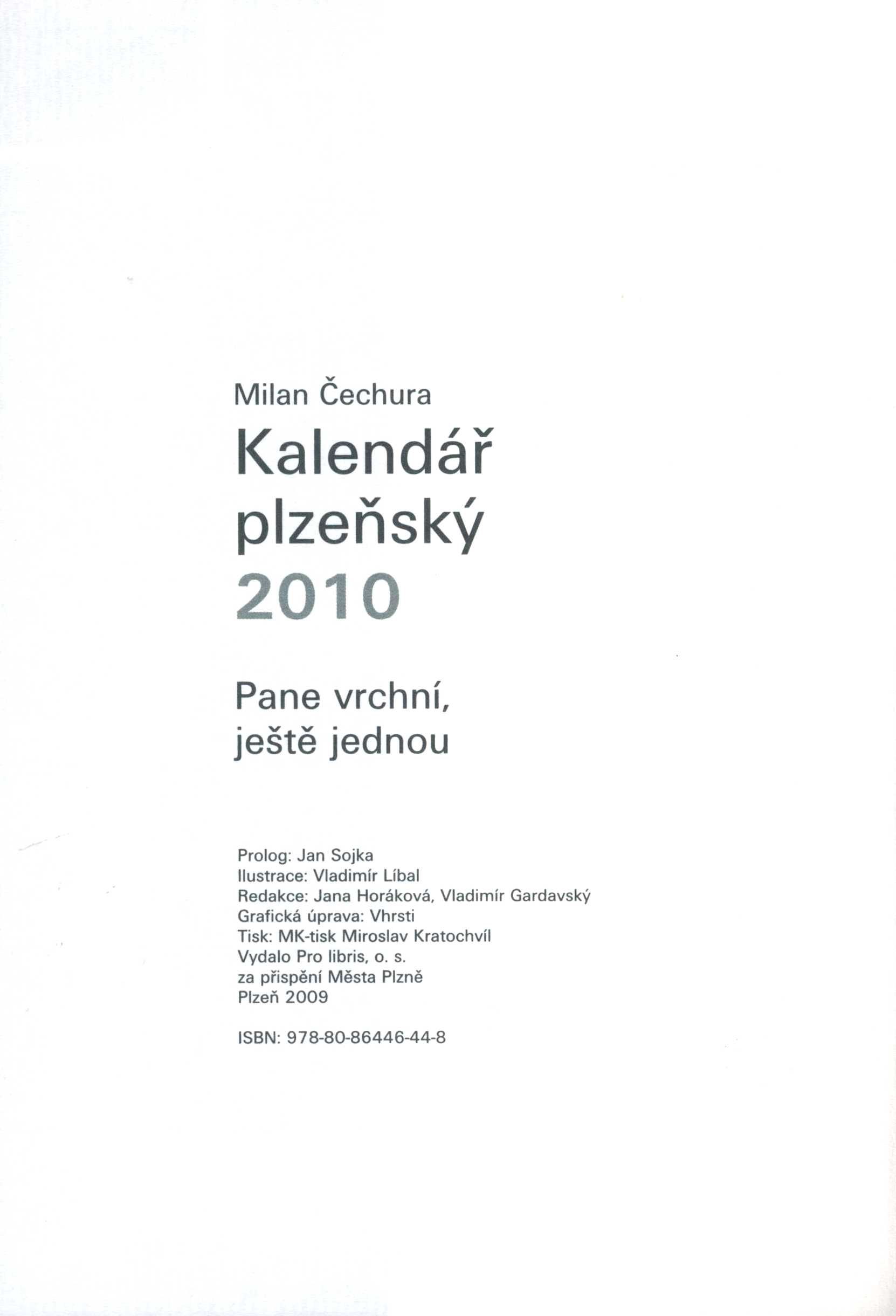 Milan Čechura

Kalendář
plzeňský
2010

Pane vrchní,
ještě jednou

Prolog: Jan Sojka
Ilustrace: Vladimír Líbal
Redakce: Jana Horáková, Vladimír Gardavský
Grafická úprava: Vhrsti
Tisk: MK-tisk Miroslav Kratochvíl
Vydalo Pro libris, o. s.
za přispění Města Plzně
Plzeň 2009

ISBN: 978-80-86446-44-8